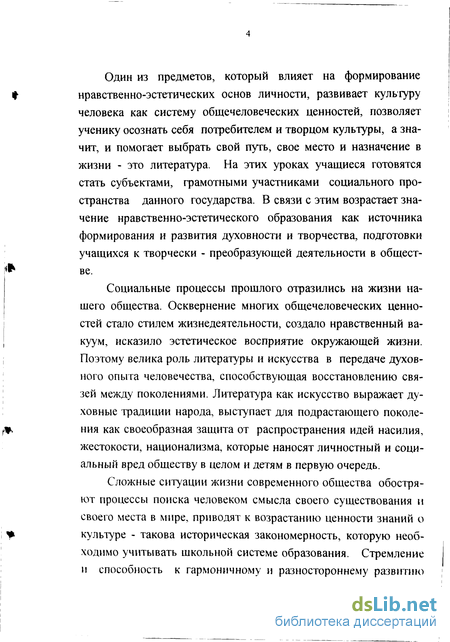 4

Один из предметов, который влияет на формирование нравственно-эстетических основ личности, развивает культуру человека как систему общечеловеческих ценностей, позволяет ученику осознать себя потребителем и творцом культуры, а значит, и помогает выбрать свой путь, свое место и назначение в жизни - это литература. На этих уроках учащиеся готовятся стать субъектами, грамотными участниками социального пространства данного государства. В связи с этим возрастает значение нравственно-эстетического образования как источника формирования и развития духовности и творчества, подготовки учащихся к творчески - преобразующей деятельности в обществе.

Социальные процессы прошлого отразились на жизни нашего общества. Осквернение многих общечеловеческих ценностей стало стилем жизнедеятельности, создало нравственный вакуум, исказило эстетическое восприятие окружающей жизни. Поэтому велика роль литературы и искусства в передаче духовного опыта человечества, способствующая восстановлению связей между поколениями. Литература как искусство выражает духовные традиции народа, выступает для подрастающего поколения как своеобразная защита от распространения идей насилия, жестокости, национализма, которые наносят личностный и социальный вред обществу в целом и детям в первую очередь.

Сложные ситуации жизни современного общества обостряют процессы поиска человеком смысла своего существования и своего места в мире, приводят к возрастанию ценности знаний о культуре - такова историческая закономерность, которую необходимо учитывать школьной системе образования. Стремление и способность к гармоничному и разностороннему развитию

dsLib.net
библиотека диссертаций